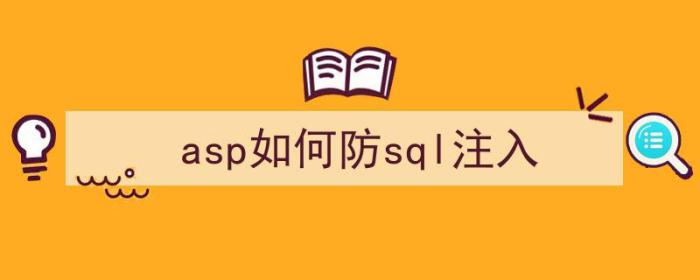 asp如何防sql注入